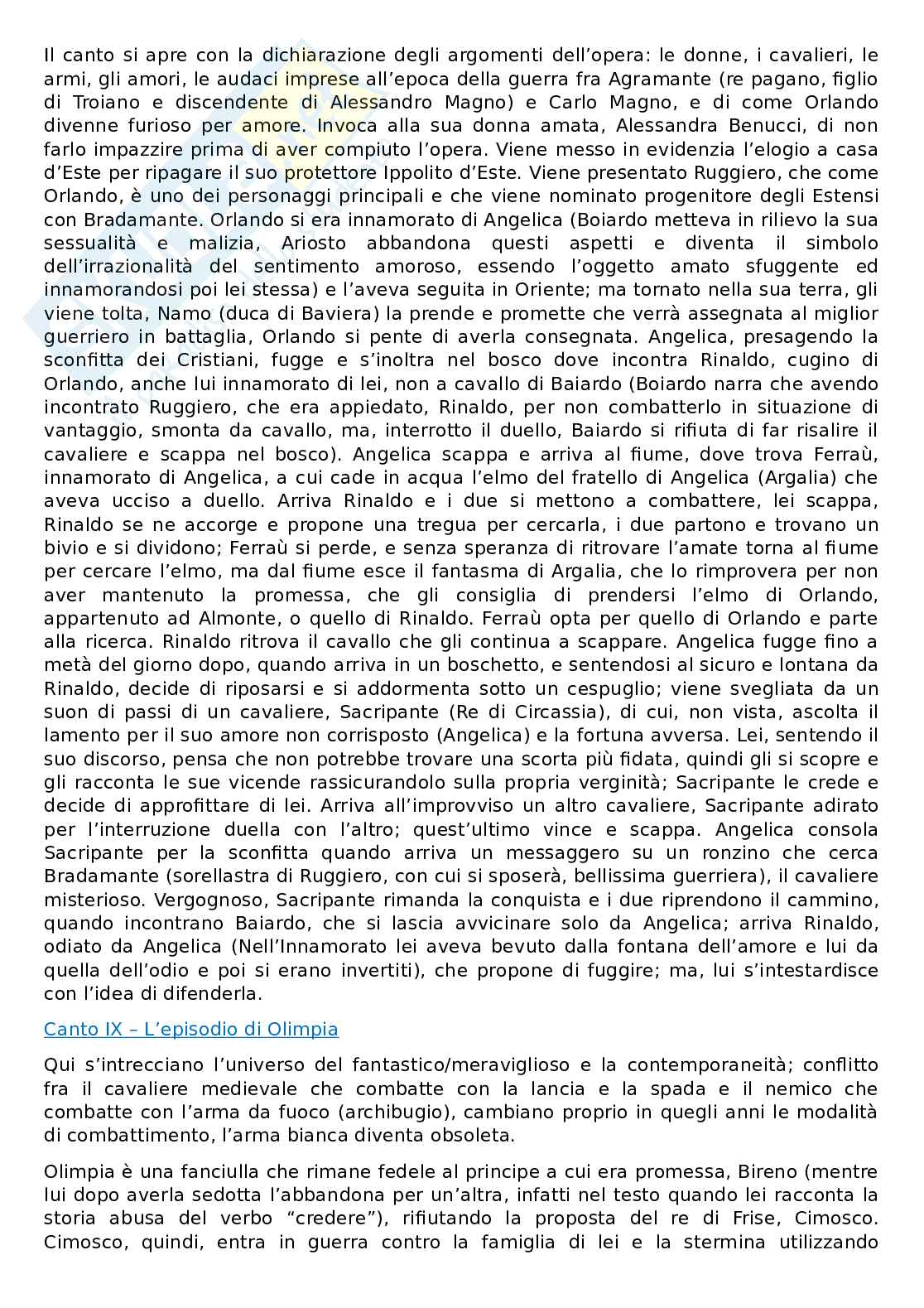 Il canto si apre con la dichiarazione degli argomenti dell'opera: le donne, i cavalieri, le armi, gli amori, le audaci imprese all'epoca della guerra fra Agramante (re pagano, figlio di Troiano e discendente di Alessandro Magno) e Carlo Magno, e di come Orlando divenne furioso per amore. Invoca alla sua donna amata, Alessandra Benucci, di non farlo impazzire prima di aver compiuto l'opera. Viene messo in evidenzia l'elogio a casa d'Este per ripagare il suo protettore Ippolito d'Este. Viene presentato Ruggiero, che come Orlando, è uno dei personaggi principali e che viene nominato progenitore degli Estensi con Bradamante. Orlando si era innamorato di Angelica (Boiardo metteva in rilievo la sua sessualità e malizia, Ariosto abbandona questi aspetti e diventa il simbolo dell'irrazionalità del sentimento amoroso, essendo l'oggetto amato sfuggente ed innamorandosi poi lei stessa) e l'aveva seguita in Oriente; ma tornato nella sua terra, gli viene tolta, Namo (duca di Baviera) la prende e promette che verrà assegnata al miglior guerriero in battaglia, Orlando si pente di averla consegnata. Angelica, presagendo la sconfitta dei Cristiani, fugge e s'inoltra nel bosco dove incontra Rinaldo, cugino di Orlando, anche lui innamorato di lei, non a cavallo di Baiardo (Boiardo narra che avendo incontrato Ruggiero, che era appiedato, Rinaldo, per non combatterlo in situazione di vantaggio, smonta da cavallo, ma, interrotto il duello, Baiardo si rifiuta di far risalire il cavaliere e scappa nel bosco). Angelica scappa e arriva al fiume, dove trova Ferraù, innamorato di Angelica, a cui cade in acqua l'elmo del fratello di Angelica (Argalia) che aveva ucciso a duello. Arriva Rinaldo e i due si mettono a combattere, lei scappa, Rinaldo se ne accorge e propone una tregua per cercarla, i due partono e trovano un bivio e si dividono; Ferraù si perde, e senza speranza di ritrovare l'amate torna al fiume per cercare l'elmo, ma dal fiume esce il fantasma di Argalia, che lo rimprovera per non aver mantenuto la promessa, che gli consiglia di prendersi l'elmo di Orlando, appartenuto ad Almonte, o quello di Rinaldo. Ferraù opta per quello di Orlando e parte alla ricerca. Rinaldo ritrova il cavallo che gli continua a scappare. Angelica fugge fino a metà del giorno dopo, quando arriva in un boschetto, e sentendosi al sicuro e lontana da Rinaldo, decide di riposarsi e si addormenta sotto un cespuglio; viene svegliata da un suon di passi di un cavaliere, Sacripante (Re di Circassia), di cui, non vista, ascolta il lamento per il suo amore non corrisposto (Angelica) e la fortuna avversa. Lei, sentendo il suo discorso, pensa che non potrebbe trovare una scorta più fidata, quindi gli si scopre e gli racconta le sue vicende rassicurandolo sulla propria verginità; Sacripante le crede e decide di approfittare di lei. Arriva all'improvviso un altro cavaliere, Sacripante adirato per l'interruzione duella con l'altro; quest'ultimo vince e scappa. Angelica consola Sacripante per la sconfitta quando arriva un messaggero su un ronzino che cerca Bradamante (sorellastra di Ruggiero, con cui si sposerà, bellissima guerriera), il cavaliere misterioso. Vergognoso, Sacripante rimanda la conquista e i due riprendono il cammino, quando incontrano Baiardo, che si lascia avvicinare solo da Angelica; arriva Rinaldo, odiato da Angelica (Nell'Innamorato lei aveva bevuto dalla fontana dell'amore e lui da quella dell'odio e poi si erano invertiti), che propone di fuggire; ma, lui s'intestardisce con l'idea di difenderla.

Canto IX – L'episodio di Olimpia

Qui s'intrecciano l'universo del fantastico/meraviglioso e la contemporaneità; conflitto fra il cavaliere medievale che combatte con la lancia e la spada e il nemico che combatte con l'arma da fuoco (archibugio), cambiano proprio in quegli anni le modalità di combattimento, l'arma bianca diventa obsoleta.

Olimpia è una fanciulla che rimane fedele al principe a cui era promessa, Bireno (mentre lui dopo averla sedotta l'abbandona per un'altra, infatti nel testo quando lei racconta la storia abusa del verbo "credere"), rifiutando la proposta del re di Frise, Cimosco. Cimosco, quindi, entra in guerra contro la famiglia di lei e la stermina utilizzando